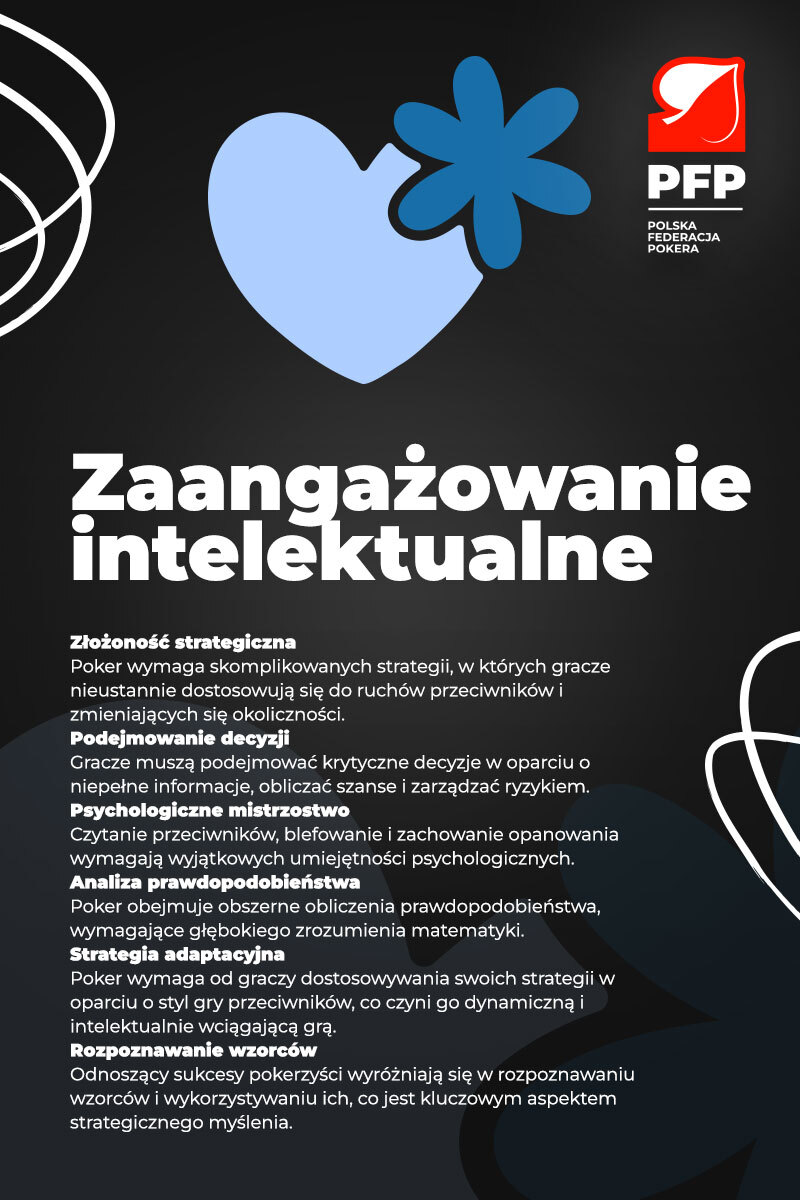 PFP
POLSKA FEDERACJA POKERA

Zaangażowanie intelektualne

Złożoność strategiczna
Poker wymaga skomplikowanych strategii, w których gracze nieustannie dostosowują się do ruchów przeciwników i zmieniających się okoliczności.
Podejmowanie decyzji
Gracze muszą podejmować krytyczne decyzje w oparciu o niepełne informacje, obliczać szanse i zarządzać ryzykiem.
Psychologiczne mistrzostwo
Czytanie przeciwników, blefowanie i zachowanie opanowania wymagają wyjątkowych umiejętności psychologicznych.
Analiza prawdopodobieństwa
Poker obejmuje obszerne obliczenia prawdopodobieństwa, wymagające głębokiego zrozumienia matematyki.
Strategia adaptacyjna
Poker wymaga od graczy dostosowywania swoich strategii w oparciu o styl gry przeciwników, co czyni go dynamiczną i intelektualnie wciągającą grą.
Rozpoznawanie wzorców
Odnoszący sukcesy pokerzyści wyróżniają się w rozpoznawaniu wzorców i wykorzystywaniu ich, co jest kluczowym aspektem strategicznego myślenia.